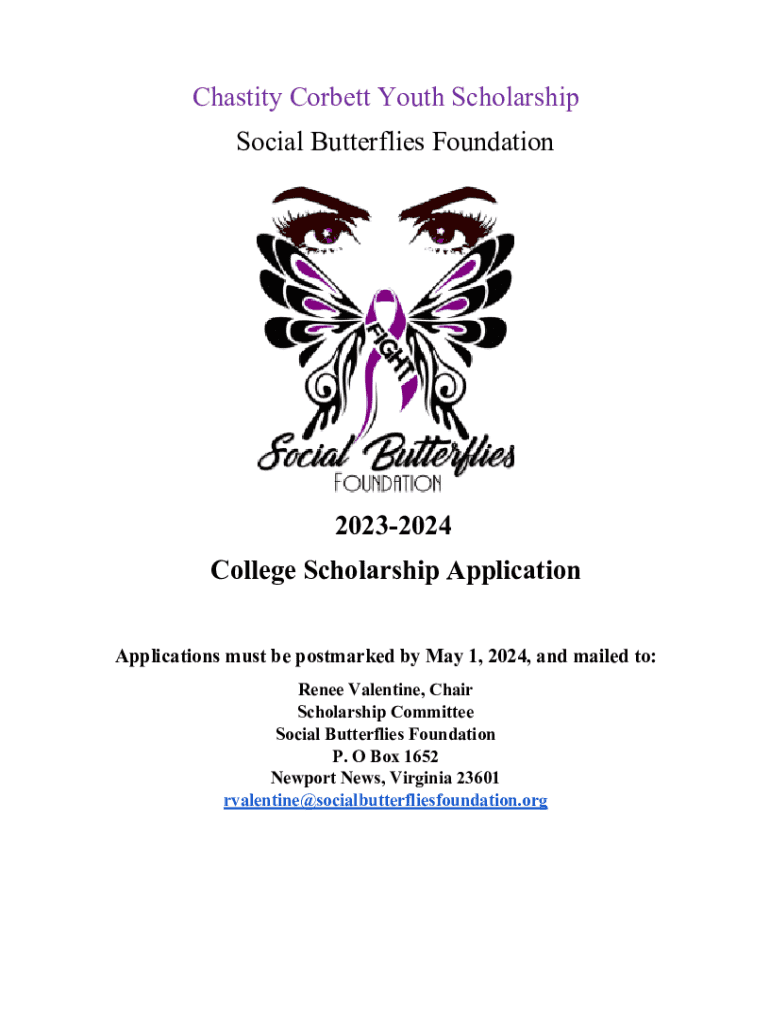 Chastity Corbett Youth Scholarship
Social Butterflies Foundation

FIGHT

Social Butterflies
FOUNDATION

2023-2024
College Scholarship Application

Applications must be postmarked by May 1, 2024, and mailed to:
Renee Valentine, Chair
Scholarship Committee
Social Butterflies Foundation
P. O Box 1652
Newport News, Virginia 23601
rvalentine@socialbutterfliesfoundation.org